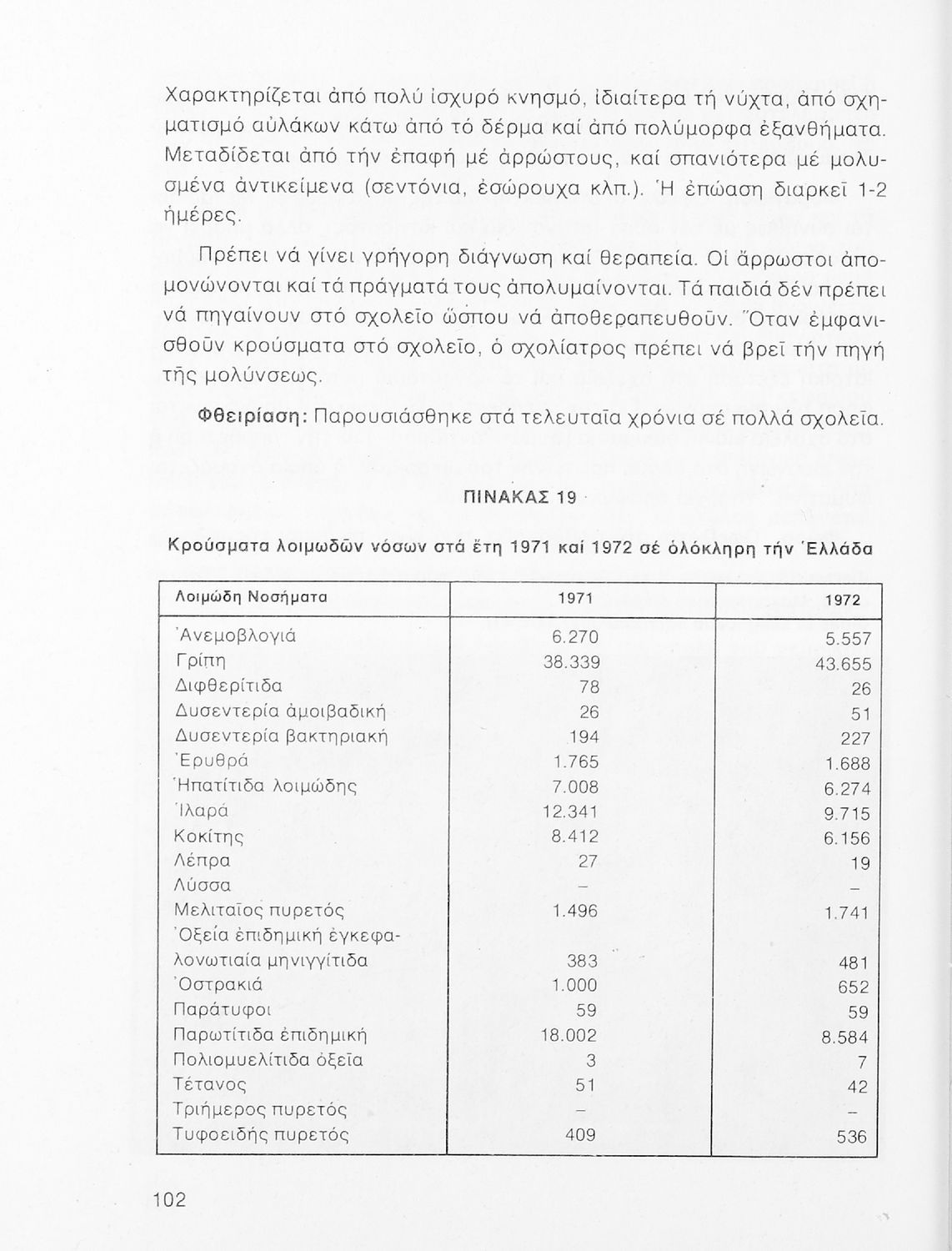 Χαρακτηρίζεται ἀπό πολύ ἰσχυρό κνησμό, ἰδιαίτερα τή νύχτα, ἀπό σχηματισμό αὐλάκων κάτω ἀπό τό δέρμα καί ἀπό πολύμορφα ἐξανθήματα. Μεταδίδεται ἀπό τήν ἐπαφή μέ ἀρρώστους, καί σπανιότερα μέ μολυσμένα ἀντικείμενα (σεντόνια, ἐσώρουχα κλπ.). Ἡ ἐπώαση διαρκεῖ 1-2 ἡμέρες.

Πρέπει νά γίνει γρήγορη διάγνωση καί θεραπεία. Οἱ ἄρρωστοι ἀπομονώνονται καί τά πράγματά τους ἀπολυμαίνονται. Τά παιδιά δέν πρέπει νά πηγαίνουν στό σχολεῖο ὥσπου νά ἀποθεραπευθοῦν. Ὅταν ἐμφανισθοῦν κρούσματα στό σχολεῖο, ὁ σχολίατρος πρέπει νά βρεῖ τήν πηγή τῆς μολύνσεως.

Φθειρίαση: Παρουσιάσθηκε στά τελευταῖα χρόνια σέ πολλά σχολεῖα.

ΠΙΝΑΚΑΣ 19

Κρούσματα λοιμωδῶν νόσων στά ἔτη 1971 καί 1972 σέ ὁλόκληρη τήν Ἑλλάδα

| Λοιμώδη Νοσήματα | 1971 | 1972 |
|---|---|---|
| Ἀνεμοβλογιά | 6.270 | 5.557 |
| Γρίπη | 38.339 | 43.655 |
| Διφθερίτιδα | 78 | 26 |
| Δυσεντερία ἀμοιβαδική | 26 | 51 |
| Δυσεντερία βακτηριακή | 194 | 227 |
| Ἐρυθρά | 1.765 | 1.688 |
| Ἡπατίτιδα λοιμώδης | 7.008 | 6.274 |
| Ἱλαρά | 12.341 | 9.715 |
| Κοκίτης | 8.412 | 6.156 |
| Λέπρα | 27 | 19 |
| Λύσσα | – | – |
| Μελιταῖος πυρετός | 1.496 | 1.741 |
| Ὀξεία ἐπιδημική ἐγκεφαλονωτιαία μηνιγγίτιδα | 383 | 481 |
| Ὀστρακιά | 1.000 | 652 |
| Παράτυφοι | 59 | 59 |
| Παρωτίτιδα ἐπιδημική | 18.002 | 8.584 |
| Πολιομυελίτιδα ὀξεῖα | 3 | 7 |
| Τέτανος | 51 | 42 |
| Τριήμερος πυρετός | – | – |
| Τυφοειδής πυρετός | 409 | 536 |

102